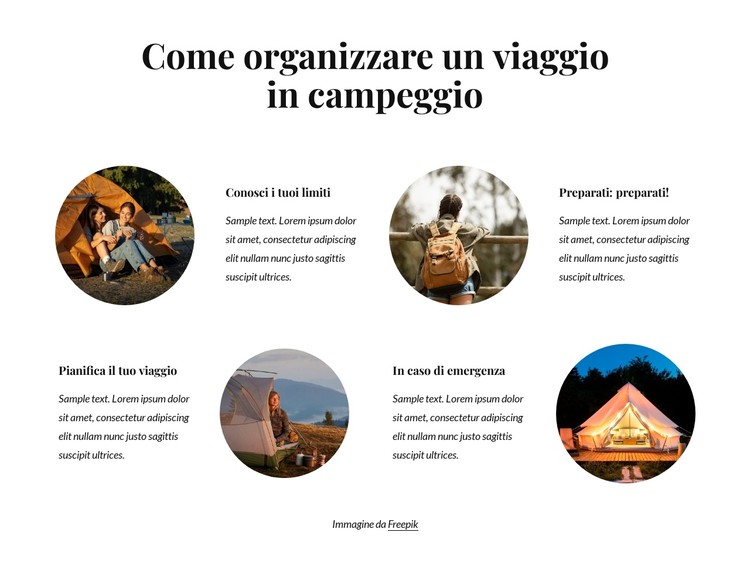 Come organizzare un viaggio in campeggio

Conosci i tuoi limiti

Sample text. Lorem ipsum dolor sit amet, consectetur adipiscing elit nullam nunc justo sagittis suscipit ultrices.

Preparati: preparati!

Sample text. Lorem ipsum dolor sit amet, consectetur adipiscing elit nullam nunc justo sagittis suscipit ultrices.

Pianifica il tuo viaggio

Sample text. Lorem ipsum dolor sit amet, consectetur adipiscing elit nullam nunc justo sagittis suscipit ultrices.

In caso di emergenza

Sample text. Lorem ipsum dolor sit amet, consectetur adipiscing elit nullam nunc justo sagittis suscipit ultrices.

Immagine da Freepik